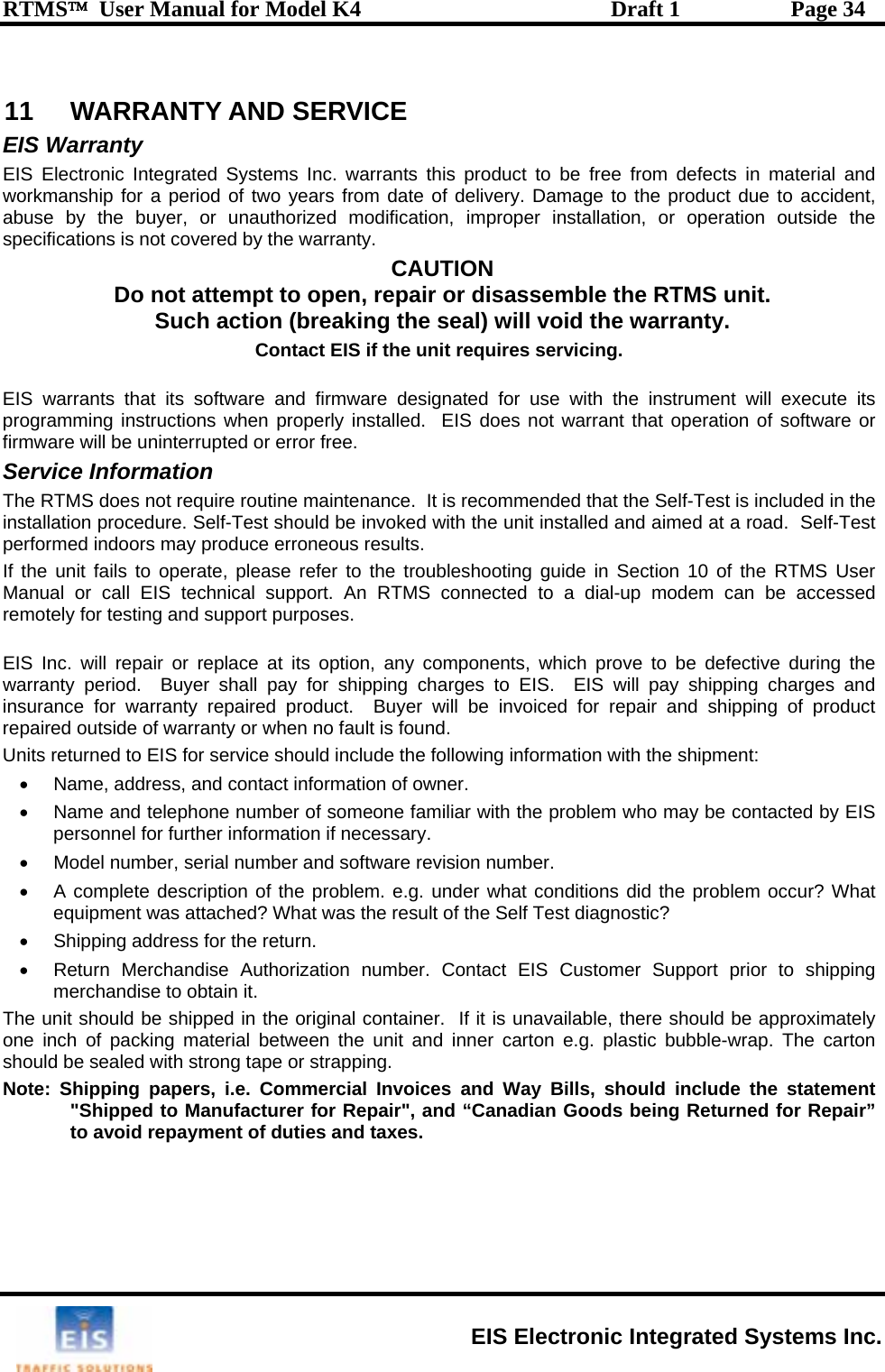 RTMS™ User Manual for Model K4 Draft 1 Page 34

11 WARRANTY AND SERVICE

EIS Warranty

EIS Electronic Integrated Systems Inc. warrants this product to be free from defects in material and workmanship for a period of two years from date of delivery. Damage to the product due to accident, abuse by the buyer, or unauthorized modification, improper installation, or operation outside the specifications is not covered by the warranty.

CAUTION
Do not attempt to open, repair or disassemble the RTMS unit.
Such action (breaking the seal) will void the warranty.
Contact EIS if the unit requires servicing.

EIS warrants that its software and firmware designated for use with the instrument will execute its programming instructions when properly installed. EIS does not warrant that operation of software or firmware will be uninterrupted or error free.

Service Information

The RTMS does not require routine maintenance. It is recommended that the Self-Test is included in the installation procedure. Self-Test should be invoked with the unit installed and aimed at a road. Self-Test performed indoors may produce erroneous results.

If the unit fails to operate, please refer to the troubleshooting guide in Section 10 of the RTMS User Manual or call EIS technical support. An RTMS connected to a dial-up modem can be accessed remotely for testing and support purposes.

EIS Inc. will repair or replace at its option, any components, which prove to be defective during the warranty period. Buyer shall pay for shipping charges to EIS. EIS will pay shipping charges and insurance for warranty repaired product. Buyer will be invoiced for repair and shipping of product repaired outside of warranty or when no fault is found.

Units returned to EIS for service should include the following information with the shipment:

• Name, address, and contact information of owner.
• Name and telephone number of someone familiar with the problem who may be contacted by EIS personnel for further information if necessary.
• Model number, serial number and software revision number.
• A complete description of the problem. e.g. under what conditions did the problem occur? What equipment was attached? What was the result of the Self Test diagnostic?
• Shipping address for the return.
• Return Merchandise Authorization number. Contact EIS Customer Support prior to shipping merchandise to obtain it.

The unit should be shipped in the original container. If it is unavailable, there should be approximately one inch of packing material between the unit and inner carton e.g. plastic bubble-wrap. The carton should be sealed with strong tape or strapping.

Note: Shipping papers, i.e. Commercial Invoices and Way Bills, should include the statement "Shipped to Manufacturer for Repair", and “Canadian Goods being Returned for Repair” to avoid repayment of duties and taxes.

EIS
TRAFFIC SOLUTIONS
EIS Electronic Integrated Systems Inc.